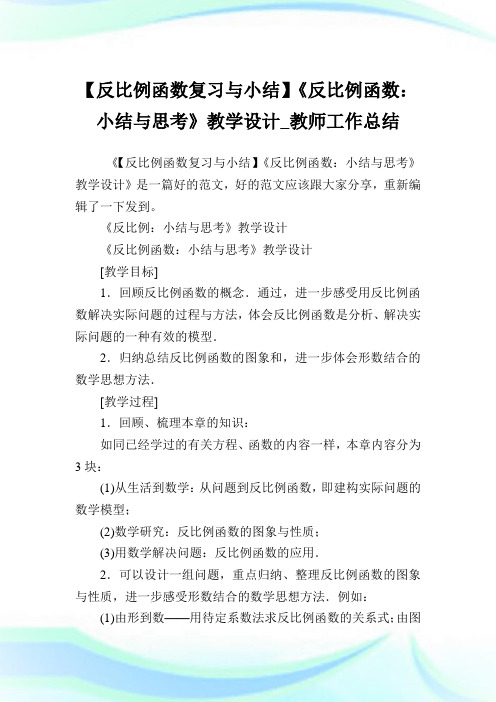 【反比例函数复习与小结】《反比例函数：小结与思考》教学设计_教师工作总结

《【反比例函数复习与小结】《反比例函数：小结与思考》教学设计》是一篇好的范文，好的范文应该跟大家分享，重新编辑了一下发到。

《反比例：小结与思考》教学设计

《反比例函数：小结与思考》教学设计

[教学目标]

1．回顾反比例函数的概念．通过，进一步感受用反比例函数解决实际问题的过程与方法，体会反比例函数是分析、解决实际问题的一种有效的模型．

2．归纳总结反比例函数的图象和，进一步体会形数结合的数学思想方法．

[教学过程]

1．回顾、梳理本章的知识：

如同已经学过的有关方程、函数的内容一样，本章内容分为3块：

(1)从生活到数学：从问题到反比例函数，即建构实际问题的数学模型；

(2)数学研究：反比例函数的图象与性质；

(3)用数学解决问题：反比例函数的应用．

2．可以设计一组问题，重点归纳、整理反比例函数的图象与性质，进一步感受形数结合的数学思想方法．例如：

(1)由形到数——用待定系数法求反比例函数的关系式；由图